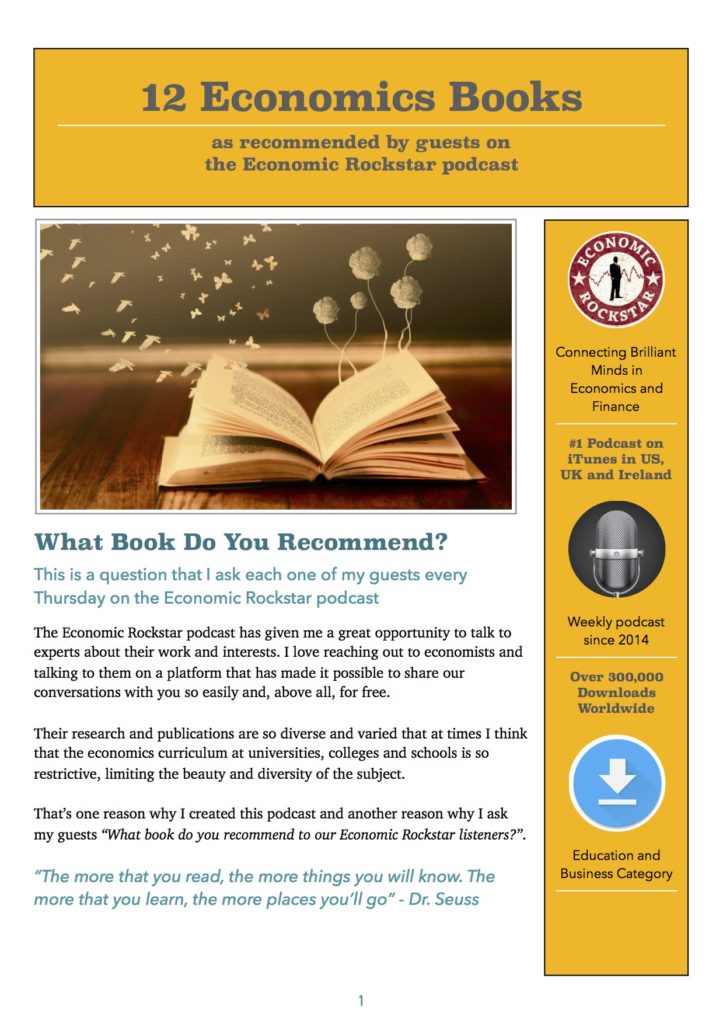 12 Economics Books

as recommended by guests on the Economic Rockstar podcast

What Book Do You Recommend?

This is a question that I ask each one of my guests every Thursday on the Economic Rockstar podcast

The Economic Rockstar podcast has given me a great opportunity to talk to experts about their work and interests. I love reaching out to economists and talking to them on a platform that has made it possible to share our conversations with you so easily and, above all, for free.

Their research and publications are so diverse and varied that at times I think that the economics curriculum at universities, colleges and schools is so restrictive, limiting the beauty and diversity of the subject.

That's one reason why I created this podcast and another reason why I ask my guests "What book do you recommend to our Economic Rockstar listeners?".

"The more that you read, the more things you will know. The more that you learn, the more places you'll go" - Dr. Seuss

ECONOMIC ROCKSTAR

Connecting Brilliant Minds in Economics and Finance

#1 Podcast on iTunes in US, UK and Ireland

Weekly podcast since 2014

Over 300,000 Downloads Worldwide

Education and Business Category

1